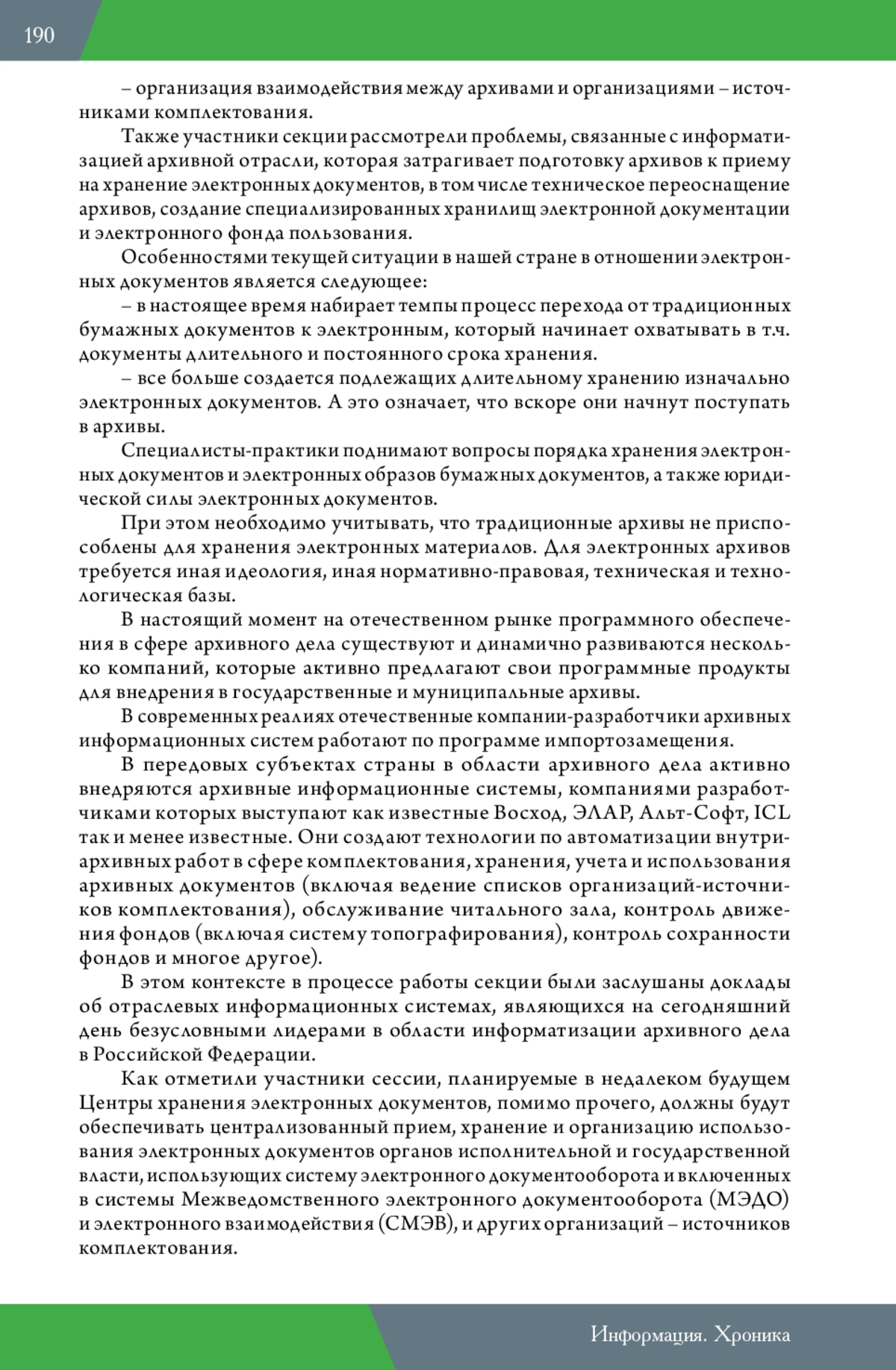 190

– организация взаимодействия между архивами и организациями – источниками комплектования.

Также участники секции рассмотрели проблемы, связанные с информатизацией архивной отрасли, которая затрагивает подготовку архивов к приему на хранение электронных документов, в том числе техническое переоснащение архивов, создание специализированных хранилищ электронной документации и электронного фонда пользования.

Особенностями текущей ситуации в нашей стране в отношении электронных документов является следующее:

– в настоящее время набирает темпы процесс перехода от традиционных бумажных документов к электронным, который начинает охватывать в т.ч. документы длительного и постоянного срока хранения.

– все больше создается подлежащих длительному хранению изначально электронных документов. А это означает, что вскоре они начнут поступать в архивы.

Специалисты-практики поднимают вопросы порядка хранения электронных документов и электронных образов бумажных документов, а также юридической силы электронных документов.

При этом необходимо учитывать, что традиционные архивы не приспособлены для хранения электронных материалов. Для электронных архивов требуется иная идеология, иная нормативно-правовая, техническая и технологическая базы.

В настоящий момент на отечественном рынке программного обеспечения в сфере архивного дела существуют и динамично развиваются несколько компаний, которые активно предлагают свои программные продукты для внедрения в государственные и муниципальные архивы.

В современных реалиях отечественные компании-разработчики архивных информационных систем работают по программе импортозамещения.

В передовых субъектах страны в области архивного дела активно внедряются архивные информационные системы, компаниями разработчиками которых выступают как известные Восход, ЭЛАР, Альт-Софт, ICL так и менее известные. Они создают технологии по автоматизации внутриархивных работ в сфере комплектования, хранения, учета и использования архивных документов (включая ведение списков организаций-источников комплектования), обслуживание читального зала, контроль движения фондов (включая систему топографирования), контроль сохранности фондов и многое другое).

В этом контексте в процессе работы секции были заслушаны доклады об отраслевых информационных системах, являющихся на сегодняшний день безусловными лидерами в области информатизации архивного дела в Российской Федерации.

Как отметили участники сессии, планируемые в недалеком будущем Центры хранения электронных документов, помимо прочего, должны будут обеспечивать централизованный прием, хранение и организацию использования электронных документов органов исполнительной и государственной власти, использующих систему электронного документооборота и включенных в системы Межведомственного электронного документооборота (МЭДО) и электронного взаимодействия (СМЭВ), и других организаций – источников комплектования.

Информация. Хроника